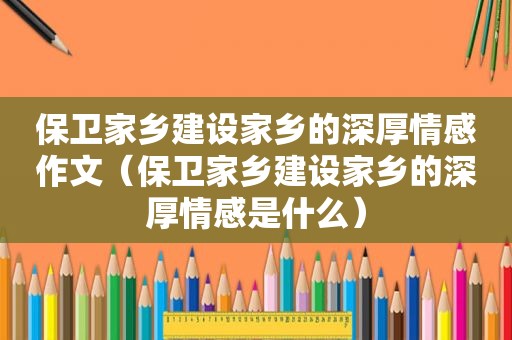 保卫家乡建设家乡的深厚情感作文（保卫家乡建设家乡的深厚情感是什么）